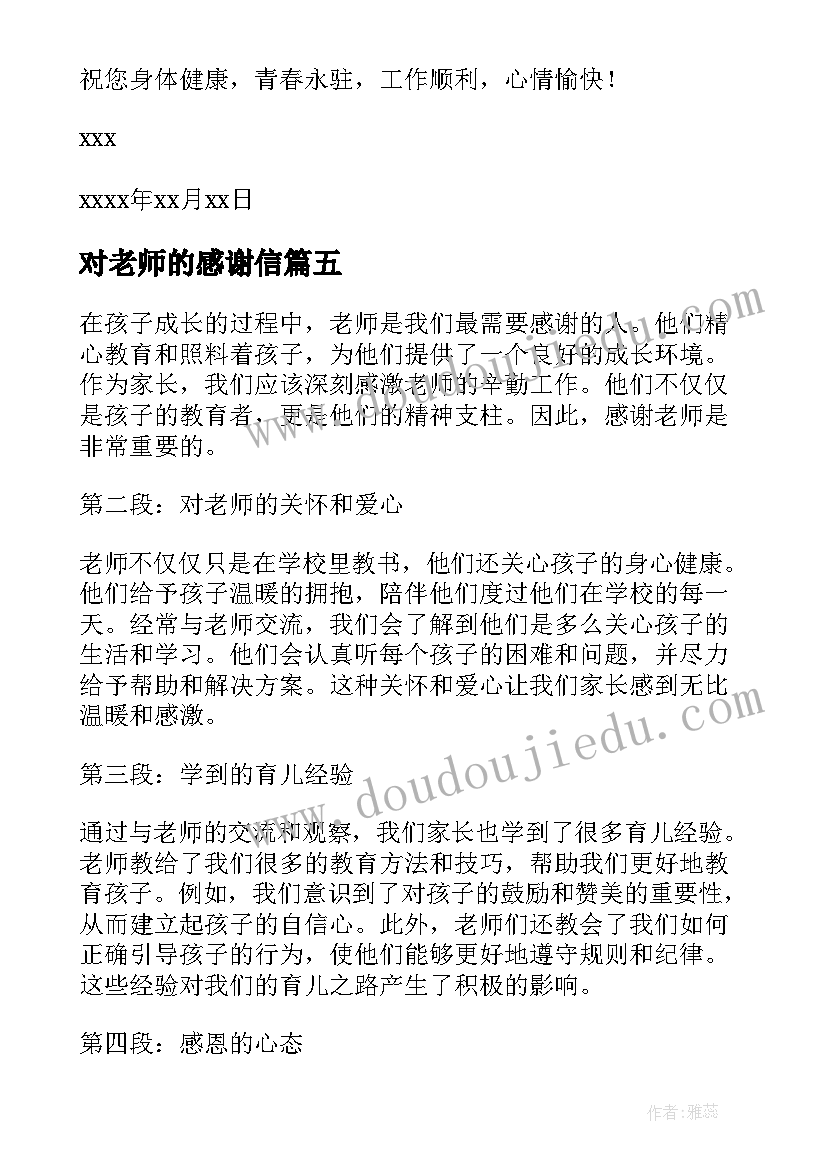 祝您身体健康，青春永驻，工作顺利，心情愉快！

xxx

xxxx年xx月xx日

对老师的感谢信篇五

在孩子成长的过程中，老师是我们最需要感谢的人。他们精心教育和照料着孩子，为他们提供了一个良好的成长环境。作为家长，我们应该深刻感激老师的辛勤工作。他们不仅仅是孩子的教育者，更是他们的精神支柱。因此，感谢老师是非常重要的。

第二段：对老师的关怀和爱心

老师不仅仅只是在学校里教书，他们还关心孩子的身心健康。他们给予孩子温暖的拥抱，陪伴他们度过他们在学校的每一天。经常与老师交流，我们会了解到他们是多么关心孩子的生活和学习。他们会认真听每个孩子的困难和问题，并尽力给予帮助和解决方案。这种关怀和爱心让我们家长感到无比温暖和感激。

第三段：学到的育儿经验

通过与老师的交流和观察，我们家长也学到了很多育儿经验。老师教给了我们很多的教育方法和技巧，帮助我们更好地教育孩子。例如，我们意识到了对孩子的鼓励和赞美的重要性，从而建立起孩子的自信心。此外，老师们还教会了我们如何正确引导孩子的行为，使他们能够更好地遵守规则和纪律。这些经验对我们的育儿之路产生了积极的影响。

第四段：感恩的心态

www.doudoujiedu.com

作者：雅蕊